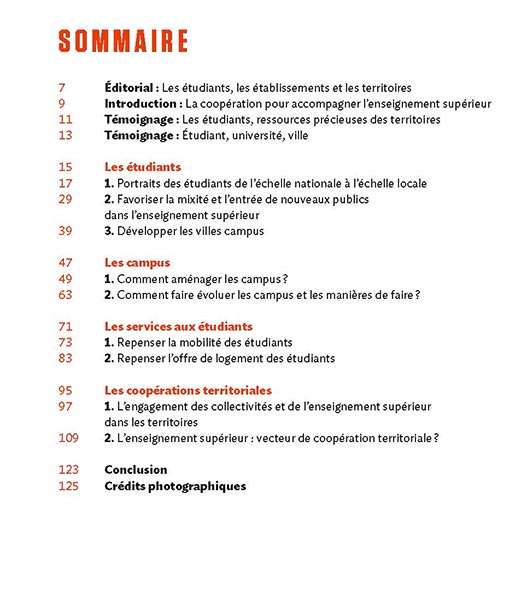 SOMMAIRE

7 Éditorial : Les étudiants, les établissements et les territoires
9 Introduction : La coopération pour accompagner l'enseignement supérieur
11 Témoignage : Les étudiants, ressources précieuses des territoires
13 Témoignage : Étudiant, université, ville

15 Les étudiants
17 1. Portraits des étudiants de l'échelle nationale à l'échelle locale
29 2. Favoriser la mixité et l'entrée de nouveaux publics dans l'enseignement supérieur
39 3. Développer les villes campus

47 Les campus
49 1. Comment aménager les campus ?
63 2. Comment faire évoluer les campus et les manières de faire ?

71 Les services aux étudiants
73 1. Repenser la mobilité des étudiants
83 2. Repenser l'offre de logement des étudiants

95 Les coopérations territoriales
97 1. L'engagement des collectivités et de l'enseignement supérieur dans les territoires
109 2. L'enseignement supérieur : vecteur de coopération territoriale ?

123 Conclusion
125 Crédits photographiques